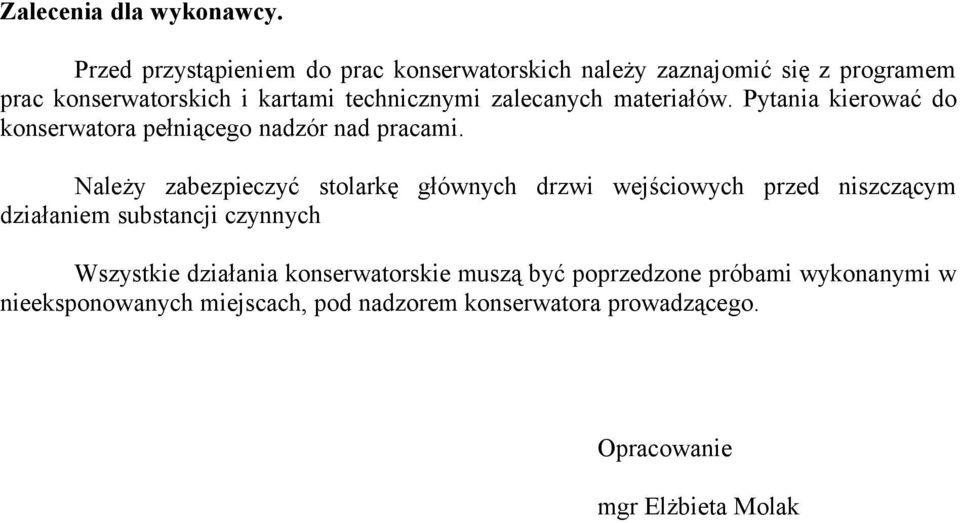 Zalecenia dla wykonawcy.

Przed przystąpieniem do prac konserwatorskich należy zaznajomić się z programem prac konserwatorskich i kartami technicznymi zalecanych materiałów. Pytania kierować do konserwatora pełniącego nadzór nad pracami.

Należy zabezpieczyć stolarkę głównych drzwi wejściowych przed niszczącym działaniem substancji czynnych

Wszystkie działania konserwatorskie muszą być poprzedzone próbami wykonanymi w nieeksponowanych miejscach, pod nadzorem konserwatora prowadzącego.

Opracowanie

mgr Elżbieta Molak